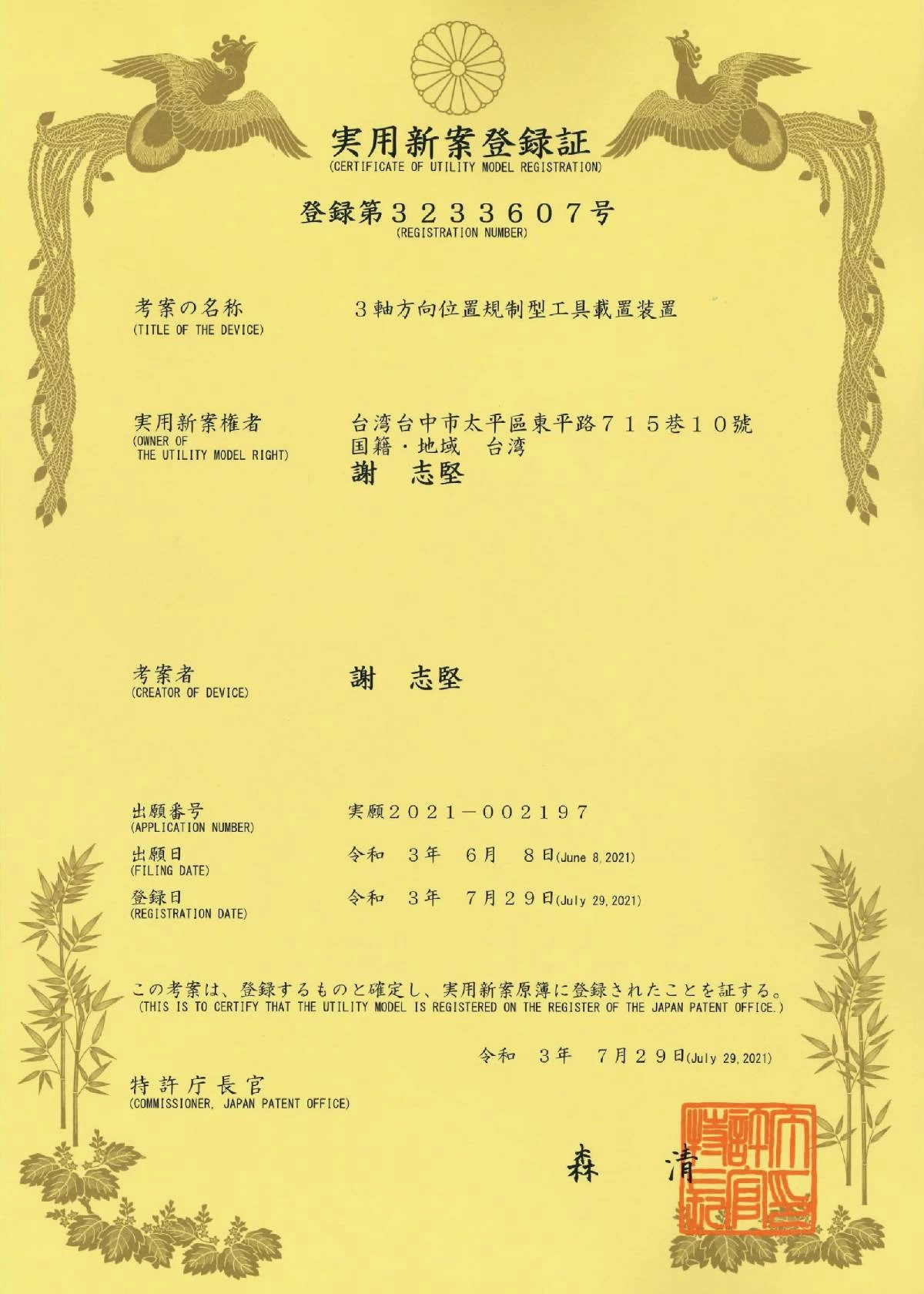 実用新案登録証
(CERTIFICATE OF UTILITY MODEL REGISTRATION)

登録第３２３３６０７号
(REGISTRATION NUMBER)

考案の名称
(TITLE OF THE DEVICE)

３軸方向位置規制型工具載置装置

実用新案権者
(OWNER OF THE UTILITY MODEL RIGHT)

台湾台中市太平區東平路７１５巷１０號
国籍・地域　台湾
謝　志堅

考案者
(CREATOR OF DEVICE)

謝　志堅

出願番号
(APPLICATION NUMBER)
実願２０２１－００２１９７

出願日
(FILING DATE)
令和　３年　６月　８日(June 8, 2021)

登録日
(REGISTRATION DATE)
令和　３年　７月２９日(July 29, 2021)

この考案は、登録するものと確定し、実用新案原簿に登録されたことを証する。
(THIS IS TO CERTIFY THAT THE UTILITY MODEL IS REGISTERED ON THE REGISTER OF THE JAPAN PATENT OFFICE.)

令和　３年　７月２９日(July 29, 2021)

特許庁長官
(COMMISSIONER, JAPAN PATENT OFFICE)

森　清

特許庁長官之印